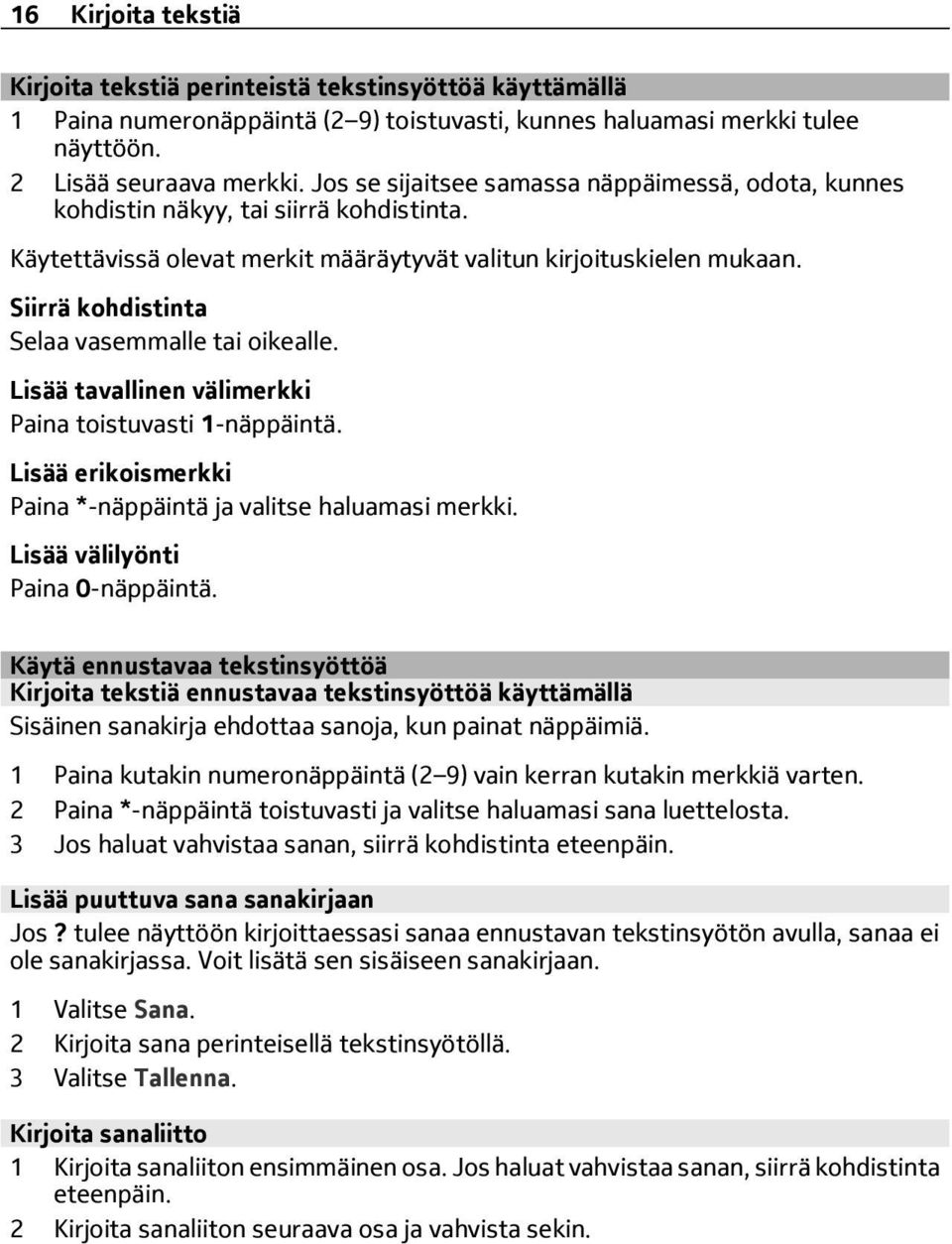 16 Kirjoita tekstiä

Kirjoita tekstiä perinteistä tekstinsyöttöä käyttämällä

1 Paina numeronäppäintä (2–9) toistuvasti, kunnes haluamasi merkki tulee näyttöön.
2 Lisää seuraava merkki. Jos se sijaitsee samassa näppäimessä, odota, kunnes kohdistin näkyy, tai siirrä kohdistinta.

Käytettävissä olevat merkit määräytyvät valitun kirjoituskielen mukaan.

Siirrä kohdistinta
Selaa vasemmalle tai oikealle.

Lisää tavallinen välimerkki
Paina toistuvasti 1-näppäintä.

Lisää erikoismerkki
Paina *-näppäintä ja valitse haluamasi merkki.

Lisää välilyönti
Paina 0-näppäintä.

Käytä ennustavaa tekstinsyöttöä
Kirjoita tekstiä ennustavaa tekstinsyöttöä käyttämällä
Sisäinen sanakirja ehdottaa sanoja, kun painat näppäimiä.

1 Paina kutakin numeronäppäintä (2–9) vain kerran kutakin merkkiä varten.
2 Paina *-näppäintä toistuvasti ja valitse haluamasi sana luettelosta.
3 Jos haluat vahvistaa sanan, siirrä kohdistinta eteenpäin.

Lisää puuttuva sana sanakirjaan
Jos ? tulee näyttöön kirjoittaessasi sanaa ennustavan tekstinsyötön avulla, sanaa ei ole sanakirjassa. Voit lisätä sen sisäiseen sanakirjaan.

1 Valitse Sana.
2 Kirjoita sana perinteisellä tekstinsyötöllä.
3 Valitse Tallenna.

Kirjoita sanaliitto
1 Kirjoita sanaliiton ensimmäinen osa. Jos haluat vahvistaa sanan, siirrä kohdistinta eteenpäin.
2 Kirjoita sanaliiton seuraava osa ja vahvista sekin.